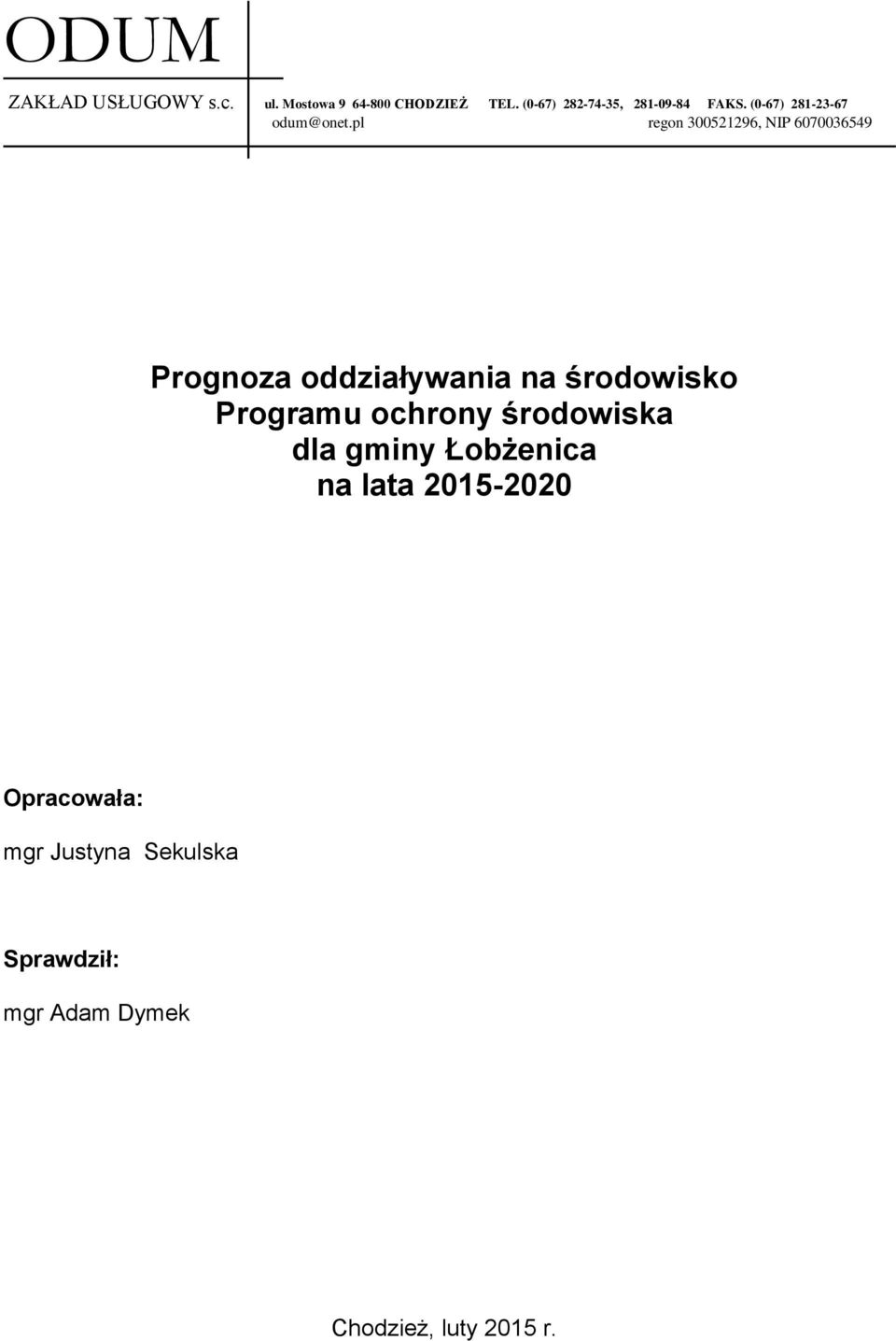 ODUM

ZAKŁAD USŁUGOWY s.c.

ul. Mostowa 9 64-800 CHODZIEŻ TEL. (0-67) 282-74-35, 281-09-84 FAKS. (0-67) 281-23-67

odum@onet.pl regon 300521296, NIP 6070036549

Prognoza oddziaływania na środowisko Programu ochrony środowiska dla gminy Łobżenica na lata 2015-2020

Opracowała:

mgr Justyna Sekulska

Sprawdził:

mgr Adam Dymek

Chodzież, luty 2015 r.